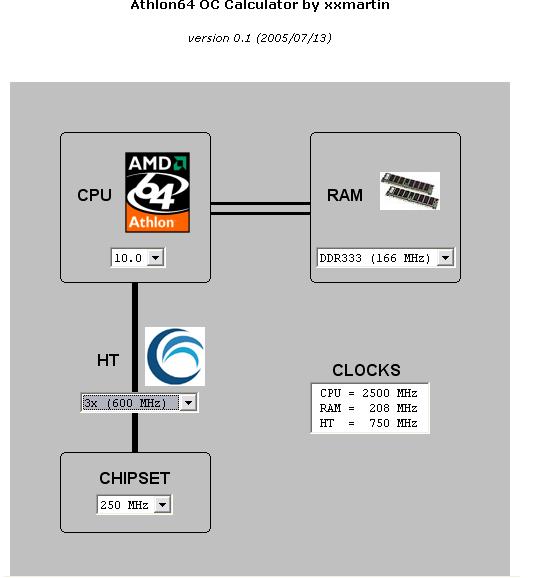 Athlon64 OC Calculator by xxmartin

version 0.1 (2005/07/13)

CPU

AMD 64 Athlon

10.0

RAM

DDR333 (166 MHz)

HT

3x (600 MHz)

CLOCKS

CPU = 2500 MHz
RAM = 208 MHz
HT = 750 MHz

CHIPSET

250 MHz